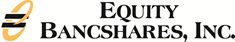 EQUITY BANCSHARES, INC.